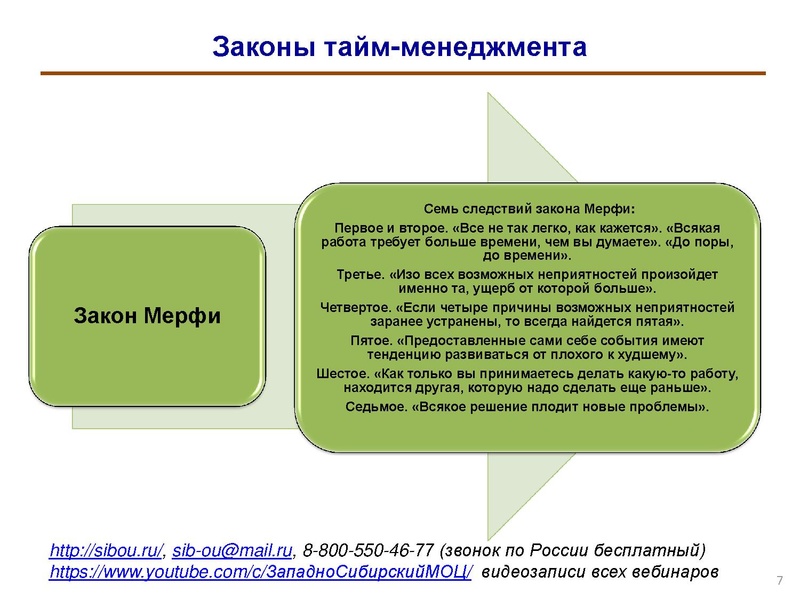 Законы тайм-менеджмента

Закон Мерфи

Семь следствий закона Мерфи:

Первое и второе. «Все не так легко, как кажется». «Всякая работа требует больше времени, чем вы думаете». «До поры, до времени».

Третье. «Изо всех возможных неприятностей произойдет именно та, ущерб от которой больше».

Четвертое. «Если четыре причины возможных неприятностей заранее устранены, то всегда найдется пятая».

Пятое. «Предоставленные сами себе события имеют тенденцию развиваться от плохого к худшему».

Шестое. «Как только вы принимаетесь делать какую-то работу, находится другая, которую надо сделать еще раньше».

Седьмое. «Всякое решение плодит новые проблемы».

http://sibou.ru/, sib-ou@mail.ru, 8-800-550-46-77 (звонок по России бесплатный)
https://www.youtube.com/c/ЗападноСибирскийМОЦ/ видеозаписи всех вебинаров

7